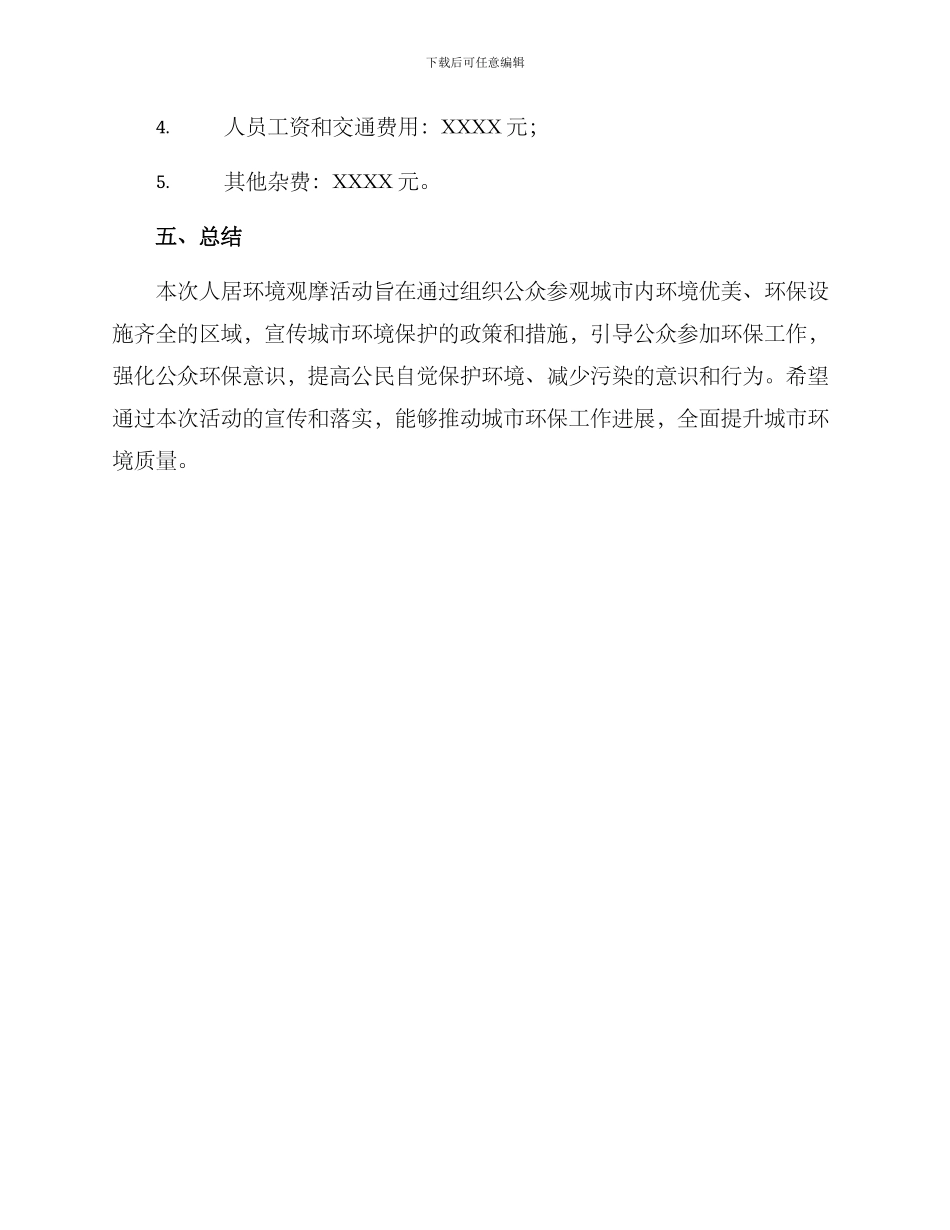 下载后可任意编辑

4. 人员工资和交通费用：XXXX 元；

5. 其他杂费：XXXX 元。

五、总结

本次人居环境观摩活动旨在通过组织公众参观城市内环境优美、环保设施齐全的区域，宣传城市环境保护的政策和措施，引导公众参加环保工作，强化公众环保意识，提高公民自觉保护环境、减少污染的意识和行为。希望通过本次活动的宣传和落实，能够推动城市环保工作进展，全面提升城市环境质量。